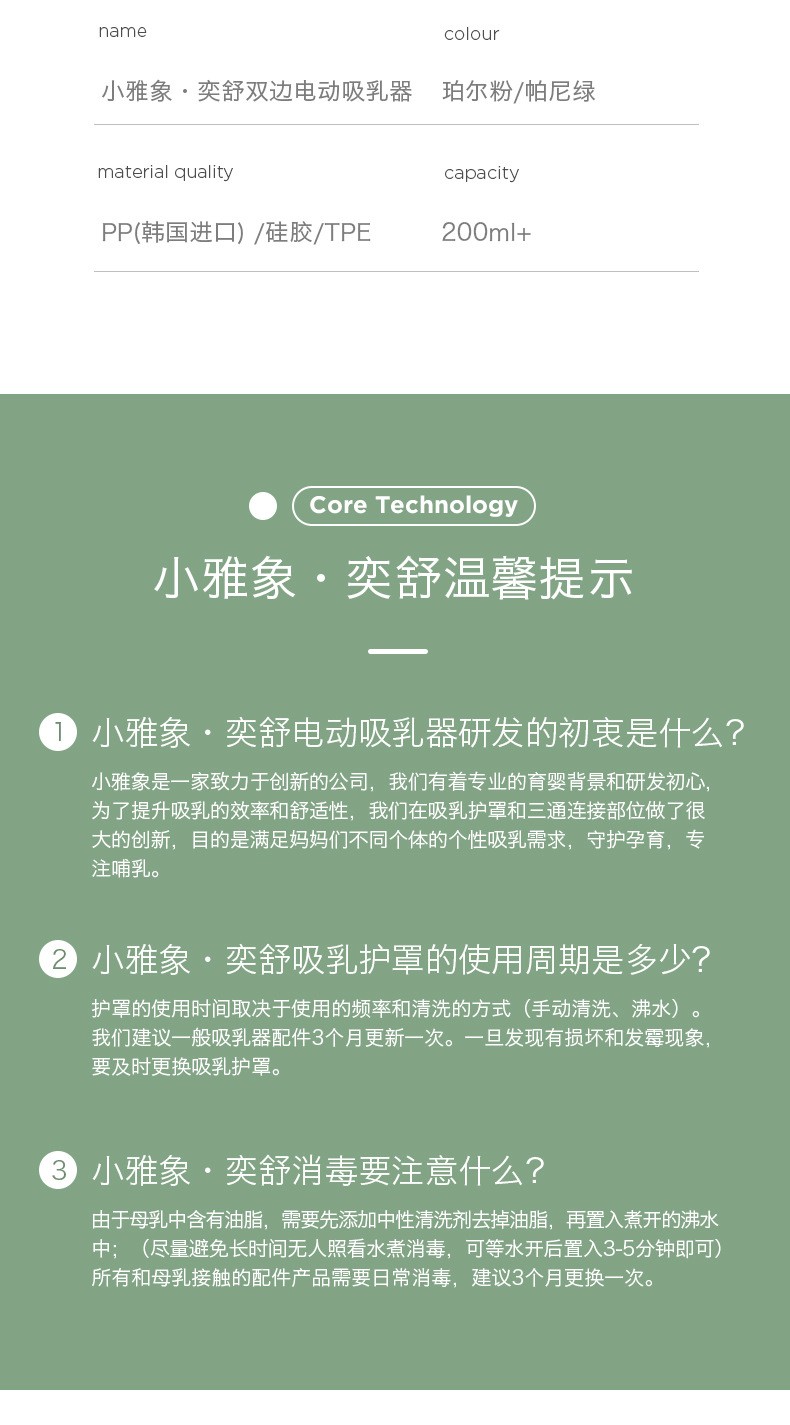 name
小雅象・奕舒双边电动吸乳器

colour
珀尔粉/帕尼绿

material quality
PP(韩国进口) /硅胶/TPE

capacity
200ml+

Core Technology

小雅象・奕舒温馨提示

1 小雅象・奕舒电动吸乳器研发的初衷是什么?

小雅象是一家致力于创新的公司，我们有着专业的育婴背景和研发初心，为了提升吸乳的效率和舒适性，我们在吸乳护罩和三通连接部位做了很大的创新，目的是满足妈妈们不同个体的个性吸乳需求，守护孕育，专注哺乳。

2 小雅象・奕舒吸乳护罩的使用周期是多少?

护罩的使用时间取决于使用的频率和清洗的方式（手动清洗、沸水）。我们建议一般吸乳器配件3个月更新一次。一旦发现有损坏和发霉现象，要及时更换吸乳护罩。

3 小雅象・奕舒消毒要注意什么?

由于母乳中含有油脂，需要先添加中性清洗剂去掉油脂，再置入煮开的沸水中；（尽量避免长时间无人照看水煮消毒，可等水开后置入3-5分钟即可）所有和母乳接触的配件产品需要日常消毒，建议3个月更换一次。